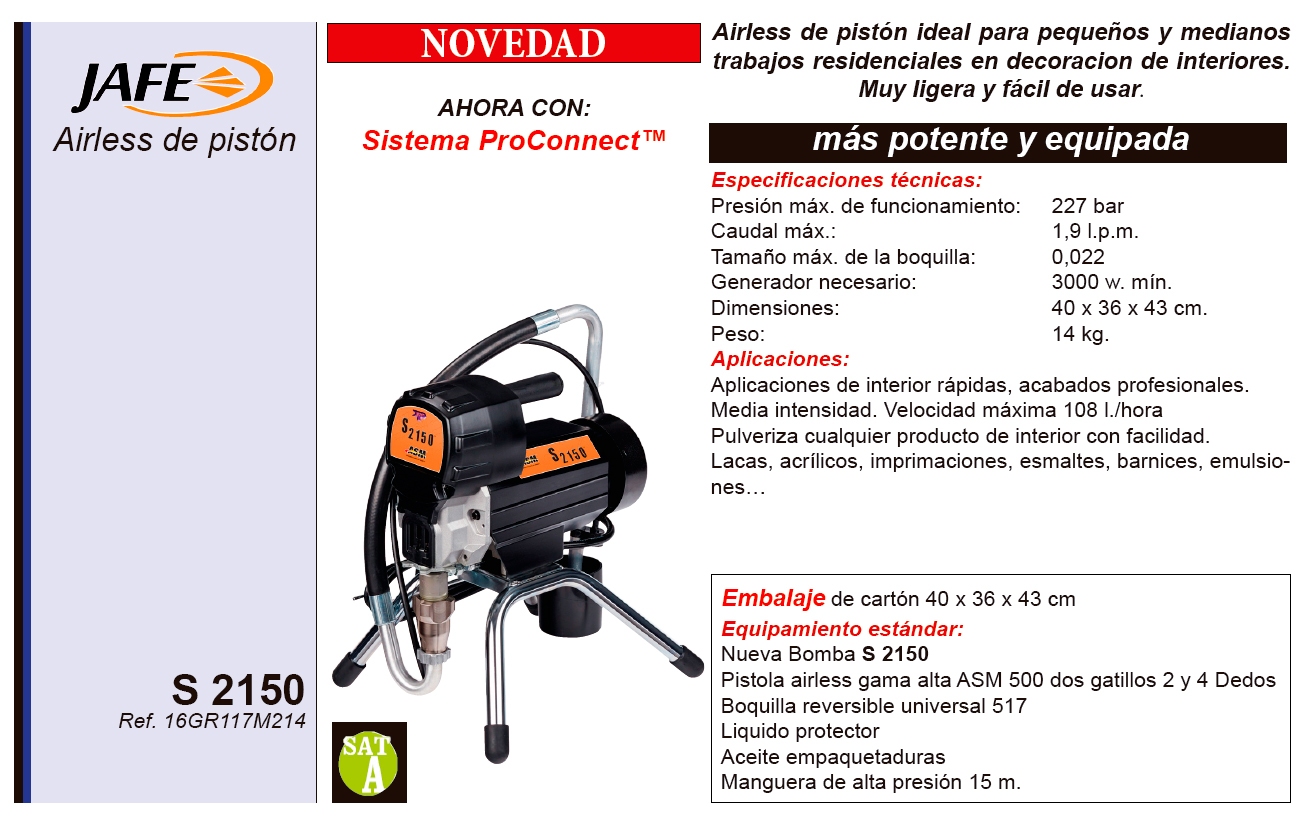 JAFE

Airless de pistón

S 2150

Ref. 16GR117M214

NOVEDAD

AHORA CON:
Sistema ProConnect™

S 2150

S 2150

SAT
A

Airless de pistón ideal para pequeños y medianos trabajos residenciales en decoracion de interiores. Muy ligera y fácil de usar.

más potente y equipada

Especificaciones técnicas:
Presión máx. de funcionamiento: 227 bar
Caudal máx.: 1,9 l.p.m.
Tamaño máx. de la boquilla: 0,022
Generador necesario: 3000 w. mín.
Dimensiones: 40 x 36 x 43 cm.
Peso: 14 kg.

Aplicaciones:
Aplicaciones de interior rápidas, acabados profesionales.
Media intensidad. Velocidad máxima 108 l./hora
Pulveriza cualquier producto de interior con facilidad.
Lacas, acrílicos, imprimaciones, esmaltes, barnices, emulsiones…

Embalaje de cartón 40 x 36 x 43 cm
Equipamiento estándar:
Nueva Bomba S 2150
Pistola airless gama alta ASM 500 dos gatillos 2 y 4 Dedos
Boquilla reversible universal 517
Liquido protector
Aceite empaquetaduras
Manguera de alta presión 15 m.